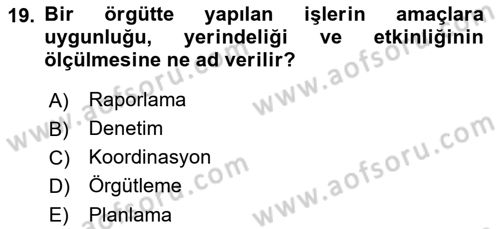 19. Bir örgütte yapılan işlerin amaçlara uygunluğu, yerindeliği ve etkinliğinin ölçülmesine ne ad verilir?

A) Raporlama
B) Denetim
C) Koordinasyon
D) Örgütleme
E) Planlama

www.aofsoru.com
www.aofsoru.com
www.aofsoru.com
www.aofsoru.com
www.aofsoru.com